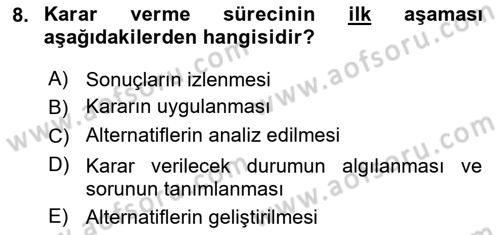 8. Karar verme sürecinin ilk aşaması aşağıdakilerden hangisidir?

A) Sonuçların izlenmesi
B) Kararın uygulanması
C) Alternatiflerin analiz edilmesi
D) Karar verilecek durumun algılanması ve sorunun tanımlanması
E) Alternatiflerin geliştirilmesi

www.aofsoru.com